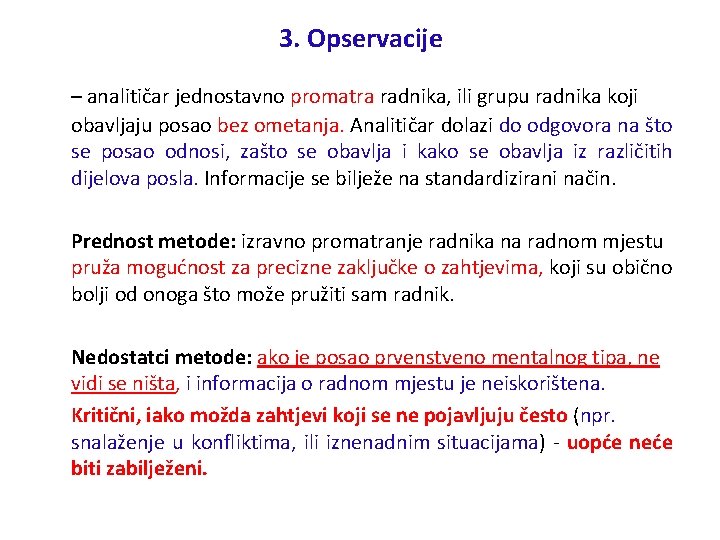 3. Opservacije

– analitičar jednostavno promatra radnika, ili grupu radnika koji obavljaju posao bez ometanja. Analitičar dolazi do odgovora na što se posao odnosi, zašto se obavlja i kako se obavlja iz različitih dijelova posla. Informacije se bilježe na standardizirani način.

Prednost metode: izravno promatranje radnika na radnom mjestu pruža mogućnost za precizne zaključke o zahtjevima, koji su obično bolji od onoga što može pružiti sam radnik.

Nedostatci metode: ako je posao prvenstveno mentalnog tipa, ne vidi se ništa, i informacija o radnom mjestu je neiskorištena.

Kritični, iako možda zahtjevi koji se ne pojavljuju često (npr. snalaženje u konfliktima, ili iznenadnim situacijama) - uopće neće biti zabilježeni.